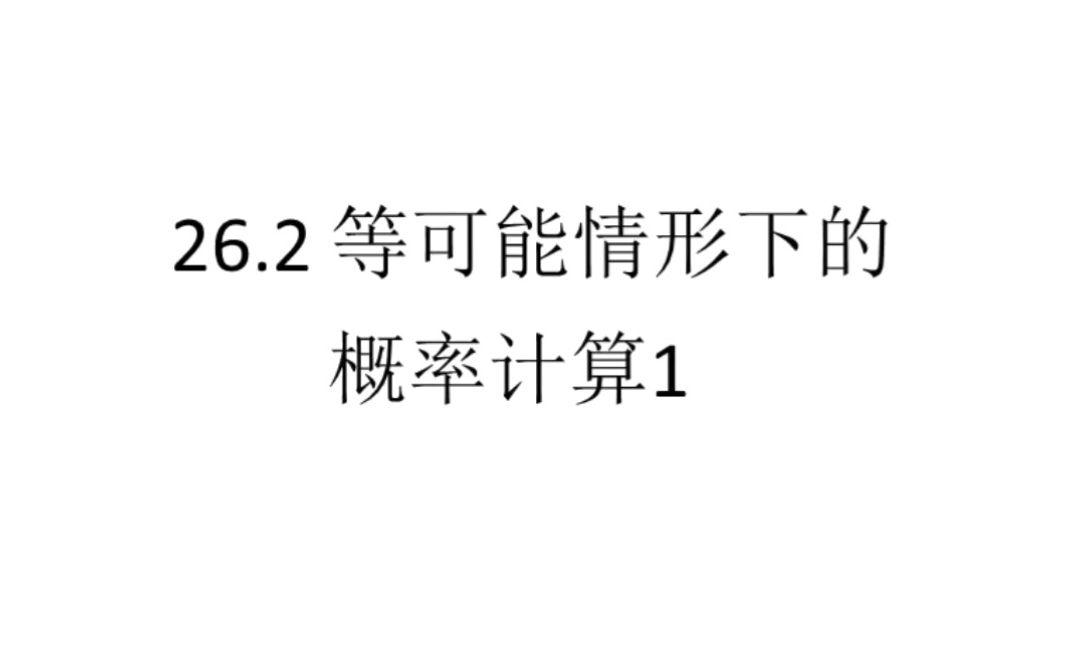 26.2 等可能情形下的概率计算1